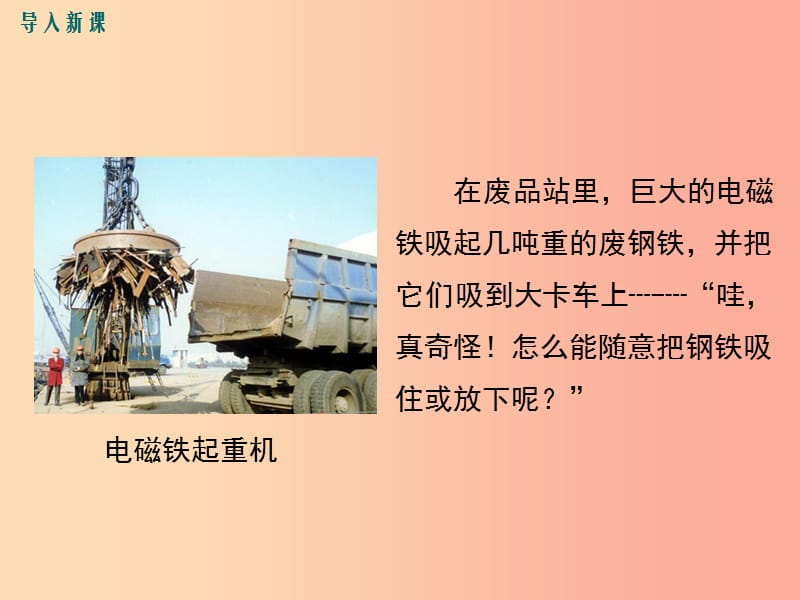 导入新课

在废品站里，巨大的电磁铁吸起几吨重的废钢铁，并把它们吸到大卡车上-------“哇，真奇怪！怎么能随意把钢铁吸住或放下呢？”

电磁铁起重机